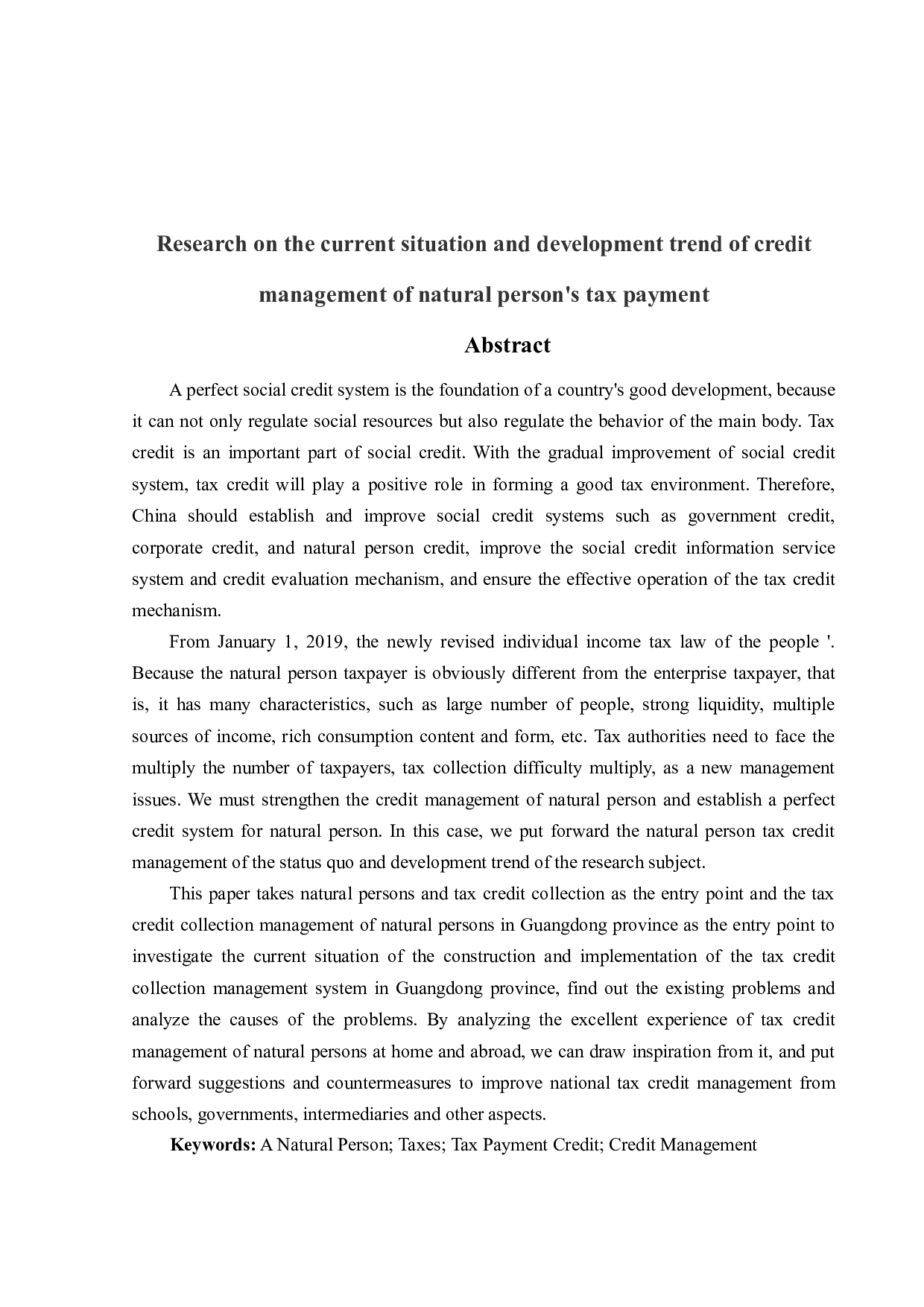 Research on the current situation and development trend of credit management of natural person's tax payment

Abstract

A perfect social credit system is the foundation of a country's good development, because it can not only regulate social resources but also regulate the behavior of the main body. Tax credit is an important part of social credit. With the gradual improvement of social credit system, tax credit will play a positive role in forming a good tax environment. Therefore, China should establish and improve social credit systems such as government credit, corporate credit, and natural person credit, improve the social credit information service system and credit evaluation mechanism, and ensure the effective operation of the tax credit mechanism.

From January 1, 2019, the newly revised individual income tax law of the people '. Because the natural person taxpayer is obviously different from the enterprise taxpayer, that is, it has many characteristics, such as large number of people, strong liquidity, multiple sources of income, rich consumption content and form, etc. Tax authorities need to face the multiply the number of taxpayers, tax collection difficulty multiply, as a new management issues. We must strengthen the credit management of natural person and establish a perfect credit system for natural person. In this case, we put forward the natural person tax credit management of the status quo and development trend of the research subject.

This paper takes natural persons and tax credit collection as the entry point and the tax credit collection management of natural persons in Guangdong province as the entry point to investigate the current situation of the construction and implementation of the tax credit collection management system in Guangdong province, find out the existing problems and analyze the causes of the problems. By analyzing the excellent experience of tax credit management of natural persons at home and abroad, we can draw inspiration from it, and put forward suggestions and countermeasures to improve national tax credit management from schools, governments, intermediaries and other aspects.

Keywords: A Natural Person; Taxes; Tax Payment Credit; Credit Management